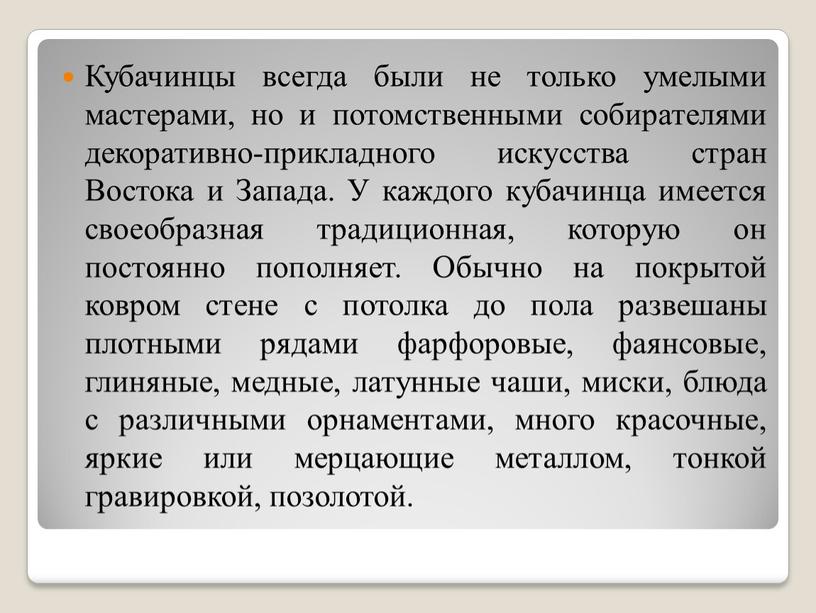 Кубачинцы всегда были не только умелыми мастерами, но и потомственными собирателями декоративно-прикладного искусства стран Востока и Запада. У каждого кубачинца имеется своеобразная традиционная, которую он постоянно пополняет. Обычно на покрытой ковром стене с потолка до пола развешаны плотными рядами фарфоровые, фаянсовые, глиняные, медные, латунные чаши, миски, блюда с различными орнаментами, много красочные, яркие или мерцающие металлом, тонкой гравировкой, позолотой.